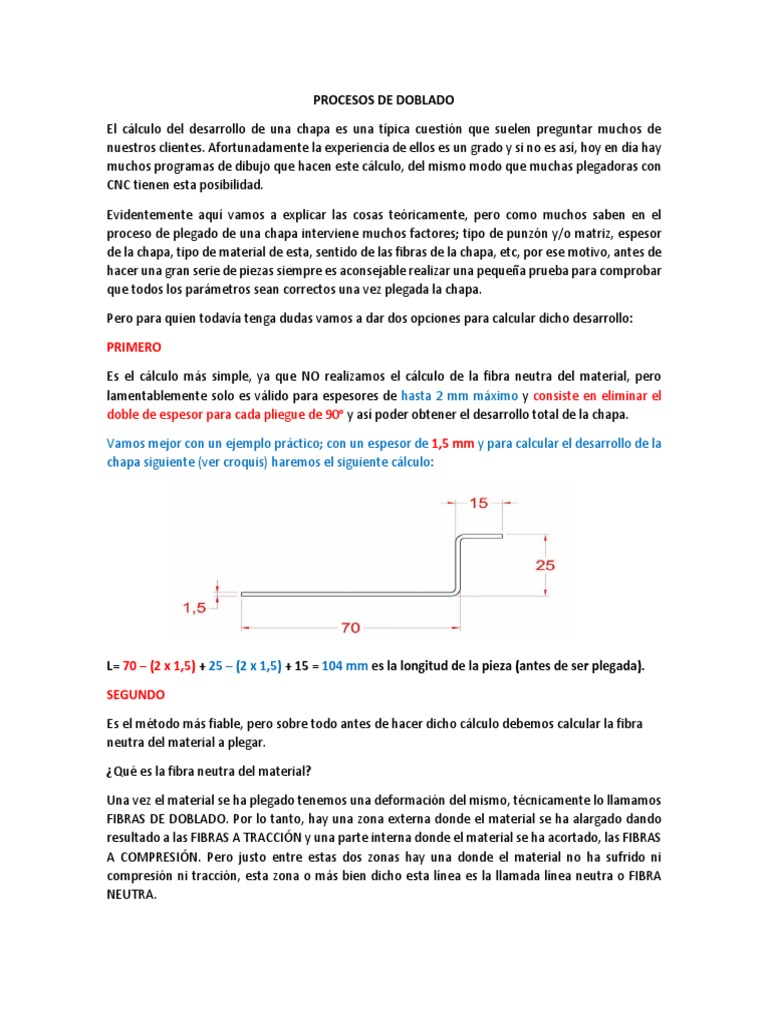 PROCESOS DE DOBLADO

El cálculo del desarrollo de una chapa es una típica cuestión que suelen preguntar muchos de nuestros clientes. Afortunadamente la experiencia de ellos es un grado y si no es así, hoy en día hay muchos programas de dibujo que hacen este cálculo, del mismo modo que muchas plegadoras con CNC tienen esta posibilidad.

Evidentemente aquí vamos a explicar las cosas teóricamente, pero como muchos saben en el proceso de plegado de una chapa interviene muchos factores; tipo de punzón y/o matriz, espesor de la chapa, tipo de material de esta, sentido de las fibras de la chapa, etc, por ese motivo, antes de hacer una gran serie de piezas siempre es aconsejable realizar una pequeña prueba para comprobar que todos los parámetros sean correctos una vez plegada la chapa.

Pero para quien todavía tenga dudas vamos a dar dos opciones para calcular dicho desarrollo:

PRIMERO

Es el cálculo más simple, ya que NO realizamos el cálculo de la fibra neutra del material, pero lamentablemente solo es válido para espesores de hasta 2 mm máximo y consiste en eliminar el doble de espesor para cada pliegue de 90º y así poder obtener el desarrollo total de la chapa.

Vamos mejor con un ejemplo práctico; con un espesor de 1,5 mm y para calcular el desarrollo de la chapa siguiente (ver croquis) haremos el siguiente cálculo:

15
25
1,5
70

L= 70 – (2 x 1,5) + 25 – (2 x 1,5) + 15 = 104 mm es la longitud de la pieza (antes de ser plegada).

SEGUNDO

Es el método más fiable, pero sobre todo antes de hacer dicho cálculo debemos calcular la fibra neutra del material a plegar.

¿Qué es la fibra neutra del material?

Una vez el material se ha plegado tenemos una deformación del mismo, técnicamente lo llamamos FIBRAS DE DOBLADO. Por lo tanto, hay una zona externa donde el material se ha alargado dando resultado a las FIBRAS A TRACCIÓN y una parte interna donde el material se ha acortado, las FIBRAS A COMPRESIÓN. Pero justo entre estas dos zonas hay una donde el material no ha sufrido ni compresión ni tracción, esta zona o más bien dicho esta línea es la llamada línea neutra o FIBRA NEUTRA.